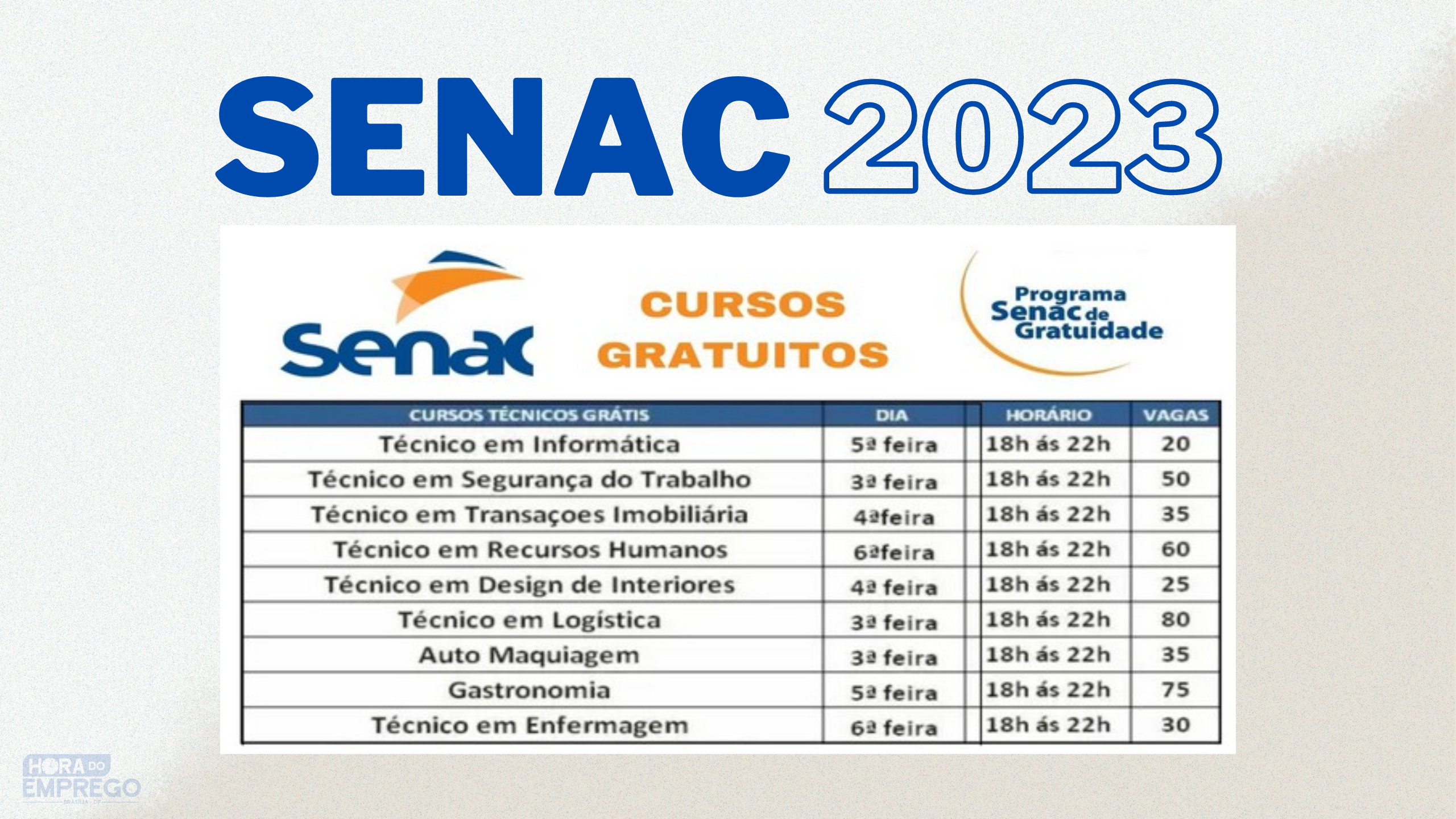 SENAC 2023

Senac

CURSOS GRATUITOS

Programa Senac de Gratuidade

| CURSOS TÉCNICOS GRÁTIS | DIA | HORÁRIO | VAGAS |
|---|---|---|---|
| Técnico em Informática | 5ª feira | 18h ás 22h | 20 |
| Técnico em Segurança do Trabalho | 3ª feira | 18h ás 22h | 50 |
| Técnico em Transaçoes Imobiliária | 4ªfeira | 18h ás 22h | 35 |
| Técnico em Recursos Humanos | 6ªfeira | 18h ás 22h | 60 |
| Técnico em Design de Interiores | 4ª feira | 18h ás 22h | 25 |
| Técnico em Logística | 3ª feira | 18h ás 22h | 80 |
| Auto Maquiagem | 3ª feira | 18h ás 22h | 35 |
| Gastronomia | 5ª feira | 18h ás 22h | 75 |
| Técnico em Enfermagem | 6ª feira | 18h ás 22h | 30 |

HORA DO EMPREGO